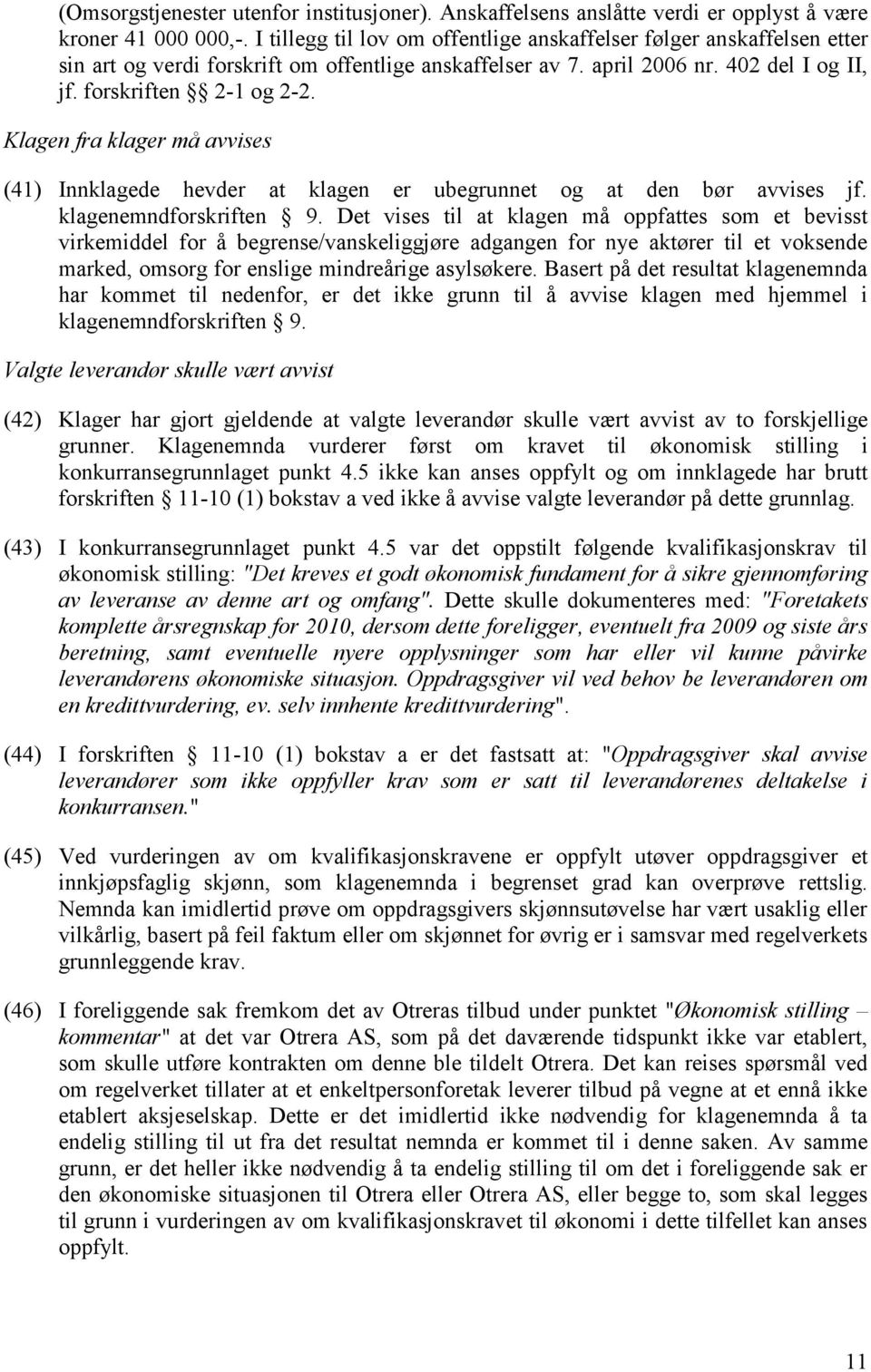 (Omsorgstjenester utenfor institusjoner). Anskaffelsens anslåtte verdi er opplyst å være kroner 41 000 000,-. I tillegg til lov om offentlige anskaffelser følger anskaffelsen etter sin art og verdi forskrift om offentlige anskaffelser av 7. april 2006 nr. 402 del I og II, jf. forskriften §§ 2-1 og 2-2.

Klagen fra klager må avvises

(41) Innklagede hevder at klagen er ubegrunnet og at den bør avvises jf. klagenemndforskriften § 9. Det vises til at klagen må oppfattes som et bevisst virkemiddel for å begrense/vanskeliggjøre adgangen for nye aktører til et voksende marked, omsorg for enslige mindreårige asylsøkere. Basert på det resultat klagenemnda har kommet til nedenfor, er det ikke grunn til å avvise klagen med hjemmel i klagenemndforskriften § 9.

Valgte leverandør skulle vært avvist

(42) Klager har gjort gjeldende at valgte leverandør skulle vært avvist av to forskjellige grunner. Klagenemnda vurderer først om kravet til økonomisk stilling i konkurransegrunnlaget punkt 4.5 ikke kan anses oppfylt og om innklagede har brutt forskriften § 11-10 (1) bokstav a ved ikke å avvise valgte leverandør på dette grunnlag.

(43) I konkurransegrunnlaget punkt 4.5 var det oppstilt følgende kvalifikasjonskrav til økonomisk stilling: "Det kreves et godt økonomisk fundament for å sikre gjennomføring av leveranse av denne art og omfang". Dette skulle dokumenteres med: "Foretakets komplette årsregnskap for 2010, dersom dette foreligger, eventuelt fra 2009 og siste års beretning, samt eventuelle nyere opplysninger som har eller vil kunne påvirke leverandørens økonomiske situasjon. Oppdragsgiver vil ved behov be leverandøren om en kredittvurdering, ev. selv innhente kredittvurdering".

(44) I forskriften § 11-10 (1) bokstav a er det fastsatt at: "Oppdragsgiver skal avvise leverandører som ikke oppfyller krav som er satt til leverandørenes deltakelse i konkurransen."

(45) Ved vurderingen av om kvalifikasjonskravene er oppfylt utøver oppdragsgiver et innkjøpsfaglig skjønn, som klagenemnda i begrenset grad kan overprøve rettslig. Nemnda kan imidlertid prøve om oppdragsgivers skjønnsutøvelse har vært usaklig eller vilkårlig, basert på feil faktum eller om skjønnet for øvrig er i samsvar med regelverkets grunnleggende krav.

(46) I foreliggende sak fremkom det av Otreras tilbud under punktet "Økonomisk stilling – kommentar" at det var Otrera AS, som på det daværende tidspunkt ikke var etablert, som skulle utføre kontrakten om denne ble tildelt Otrera. Det kan reises spørsmål ved om regelverket tillater at et enkeltpersonforetak leverer tilbud på vegne at et ennå ikke etablert aksjeselskap. Dette er det imidlertid ikke nødvendig for klagenemnda å ta endelig stilling til ut fra det resultat nemnda er kommet til i denne saken. Av samme grunn, er det heller ikke nødvendig å ta endelig stilling til om det i foreliggende sak er den økonomiske situasjonen til Otrera eller Otrera AS, eller begge to, som skal legges til grunn i vurderingen av om kvalifikasjonskravet til økonomi i dette tilfellet kan anses oppfylt.

11